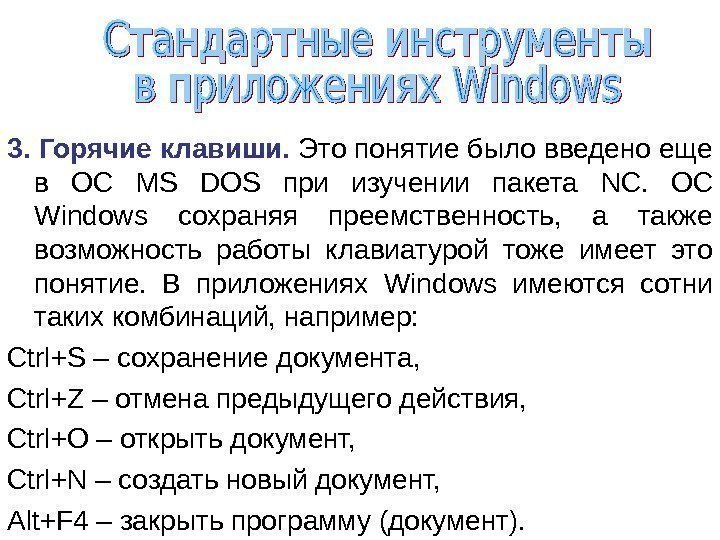 Стандартные инструменты в приложениях Windows

3. Горячие клавиши. Это понятие было введено еще в ОС MS DOS при изучении пакета NC. ОС Windows сохраняя преемственность, а также возможность работы клавиатурой тоже имеет это понятие. В приложениях Windows имеются сотни таких комбинаций, например:

Ctrl+S – сохранение документа,

Ctrl+Z – отмена предыдущего действия,

Ctrl+O – открыть документ,

Ctrl+N – создать новый документ,

Alt+F4 – закрыть программу (документ).